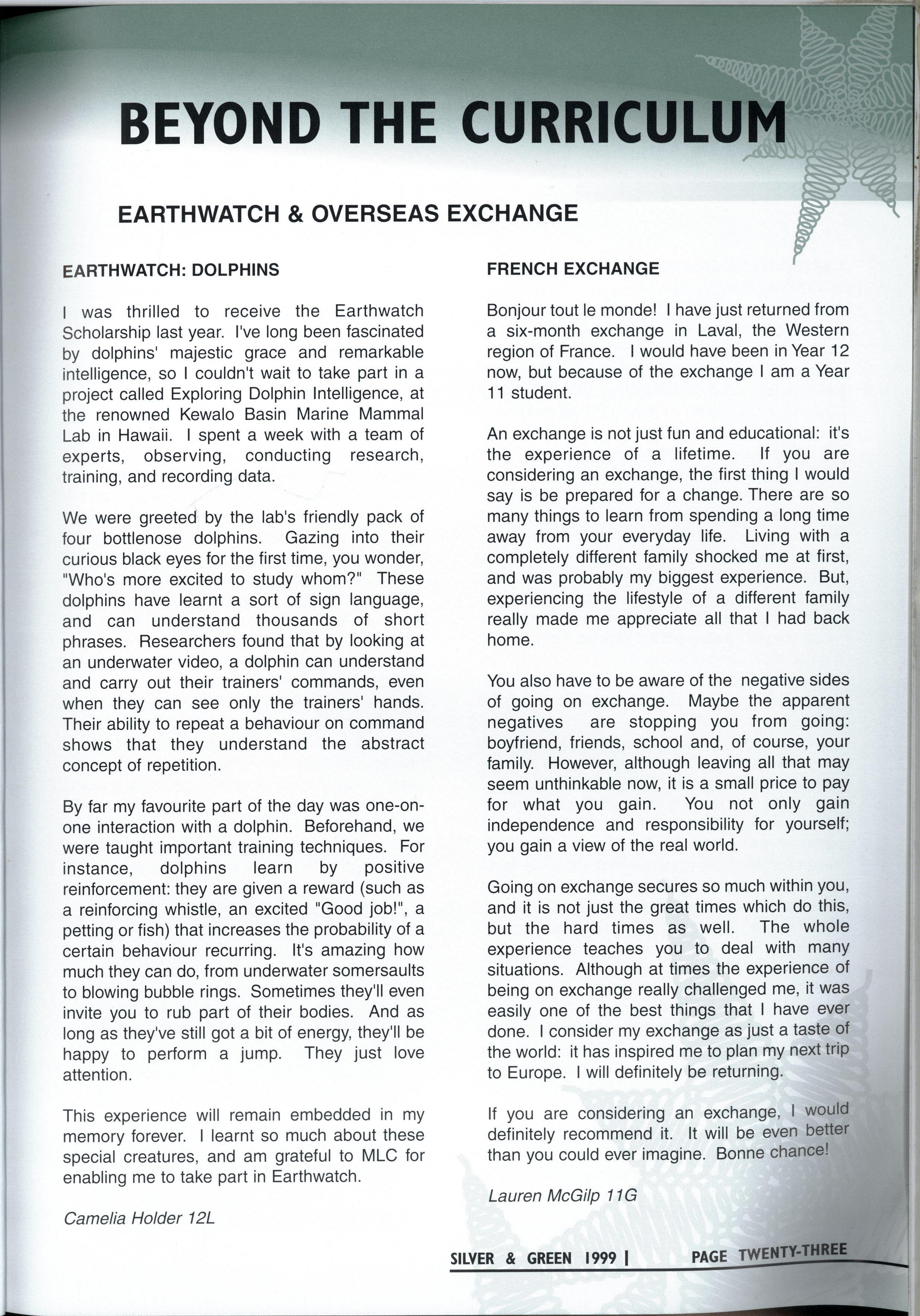 BEYOND THE CURRICULUM

EARTHWATCH & OVERSEAS EXCHANGE

EARTHWATCH: DOLPHINS

I was thrilled to receive the Earthwatch Scholarship last year. I've long been fascinated by dolphins' majestic grace and remarkable intelligence, so I couldn't wait to take part in a project called Exploring Dolphin Intelligence, at the renowned Kewalo Basin Marine Mammal Lab in Hawaii. I spent a week with a team of experts, observing, conducting research, training, and recording data.

We were greeted by the lab's friendly pack of four bottlenose dolphins. Gazing into their curious black eyes for the first time, you wonder, "Who's more excited to study whom?" These dolphins have learnt a sort of sign language, and can understand thousands of short phrases. Researchers found that by looking at an underwater video, a dolphin can understand and carry out their trainers' commands, even when they can see only the trainers' hands. Their ability to repeat a behaviour on command shows that they understand the abstract concept of repetition.

By far my favourite part of the day was one-on-one interaction with a dolphin. Beforehand, we were taught important training techniques. For instance, dolphins learn by positive reinforcement: they are given a reward (such as a reinforcing whistle, an excited "Good job!", a petting or fish) that increases the probability of a certain behaviour recurring. It's amazing how much they can do, from underwater somersaults to blowing bubble rings. Sometimes they'll even invite you to rub part of their bodies. And as long as they've still got a bit of energy, they'll be happy to perform a jump. They just love attention.

This experience will remain embedded in my memory forever. I learnt so much about these special creatures, and am grateful to MLC for enabling me to take part in Earthwatch.

Camelia Holder 12L

FRENCH EXCHANGE

Bonjour tout le monde! I have just returned from a six-month exchange in Laval, the Western region of France. I would have been in Year 12 now, but because of the exchange I am a Year 11 student.

An exchange is not just fun and educational: it's the experience of a lifetime. If you are considering an exchange, the first thing I would say is be prepared for a change. There are so many things to learn from spending a long time away from your everyday life. Living with a completely different family shocked me at first, and was probably my biggest experience. But, experiencing the lifestyle of a different family really made me appreciate all that I had back home.

You also have to be aware of the negative sides of going on exchange. Maybe the apparent negatives are stopping you from going: boyfriend, friends, school and, of course, your family. However, although leaving all that may seem unthinkable now, it is a small price to pay for what you gain. You not only gain independence and responsibility for yourself; you gain a view of the real world.

Going on exchange secures so much within you, and it is not just the great times which do this, but the hard times as well. The whole experience teaches you to deal with many situations. Although at times the experience of being on exchange really challenged me, it was easily one of the best things that I have ever done. I consider my exchange as just a taste of the world: it has inspired me to plan my next trip to Europe. I will definitely be returning.

If you are considering an exchange, I would definitely recommend it. It will be even better than you could ever imagine. Bonne chance!

Lauren McGilp 11G

SILVER & GREEN 1999 | PAGE TWENTY-THREE